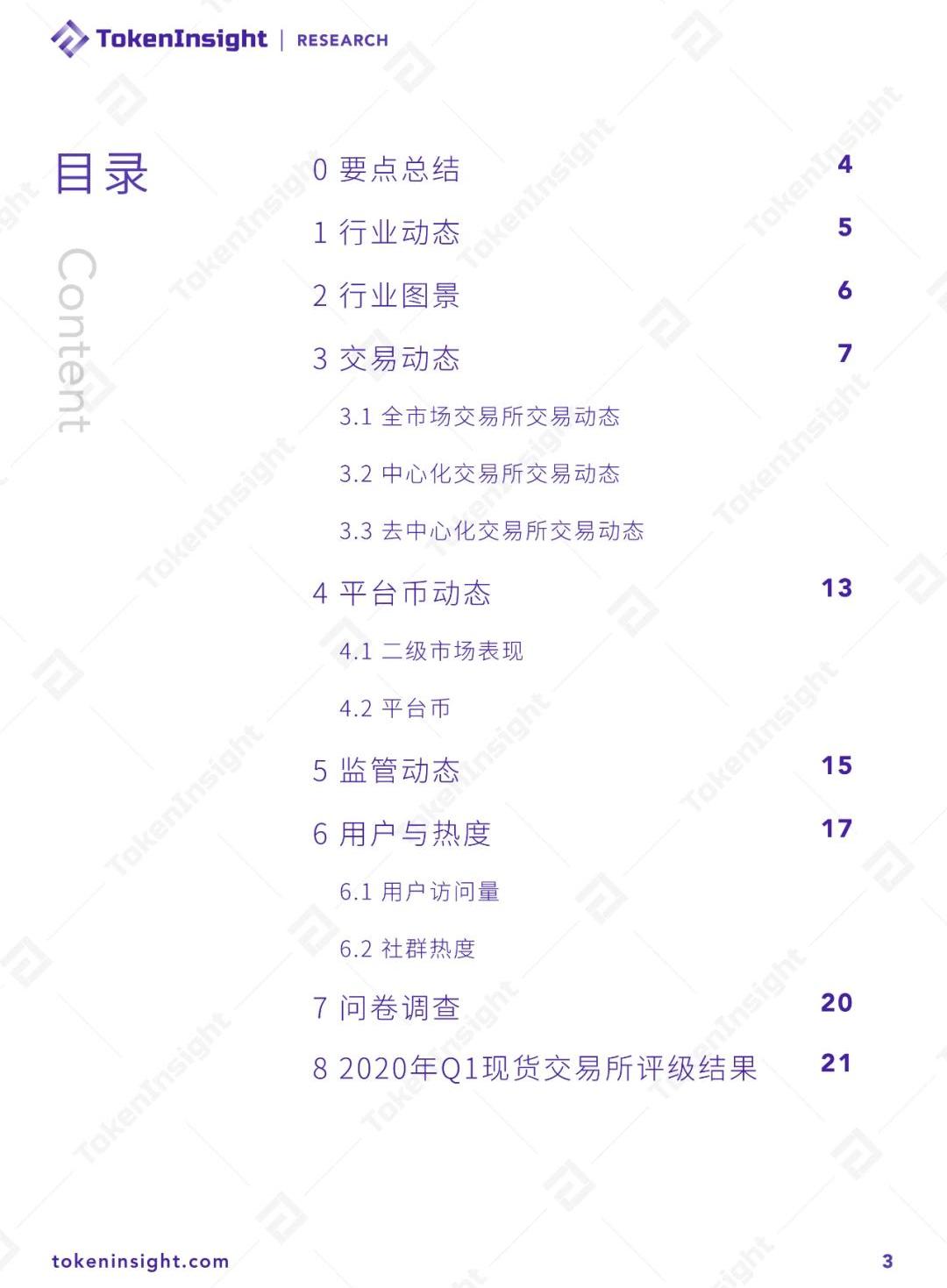 TokenInsight | RESEARCH

目录

Content

0 要点总结 4

1 行业动态 5

2 行业图景 6

3 交易动态 7

3.1 全市场交易所交易动态

3.2 中心化交易所交易动态

3.3 去中心化交易所交易动态

4 平台币动态 13

4.1 二级市场表现

4.2 平台币

5 监管动态 15

6 用户与热度 17

6.1 用户访问量

6.2 社群热度

7 问卷调查 20

8 2020年Q1现货交易所评级结果 21

tokeninsight.com

3

TokenInsight